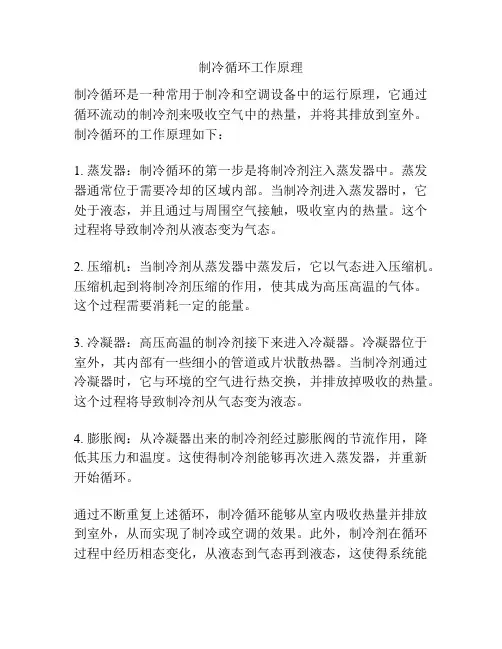 制冷循环工作原理

制冷循环是一种常用于制冷和空调设备中的运行原理，它通过循环流动的制冷剂来吸收空气中的热量，并将其排放到室外。制冷循环的工作原理如下：

1. 蒸发器：制冷循环的第一步是将制冷剂注入蒸发器中。蒸发器通常位于需要冷却的区域内部。当制冷剂进入蒸发器时，它处于液态，并且通过与周围空气接触，吸收室内的热量。这个过程将导致制冷剂从液态变为气态。

2. 压缩机：当制冷剂从蒸发器中蒸发后，它以气态进入压缩机。压缩机起到将制冷剂压缩的作用，使其成为高压高温的气体。这个过程需要消耗一定的能量。

3. 冷凝器：高压高温的制冷剂接下来进入冷凝器。冷凝器位于室外，其内部有一些细小的管道或片状散热器。当制冷剂通过冷凝器时，它与环境的空气进行热交换，并排放掉吸收的热量。这个过程将导致制冷剂从气态变为液态。

4. 膨胀阀：从冷凝器出来的制冷剂经过膨胀阀的节流作用，降低其压力和温度。这使得制冷剂能够再次进入蒸发器，并重新开始循环。

通过不断重复上述循环，制冷循环能够从室内吸收热量并排放到室外，从而实现了制冷或空调的效果。此外，制冷剂在循环过程中经历相态变化，从液态到气态再到液态，这使得系统能